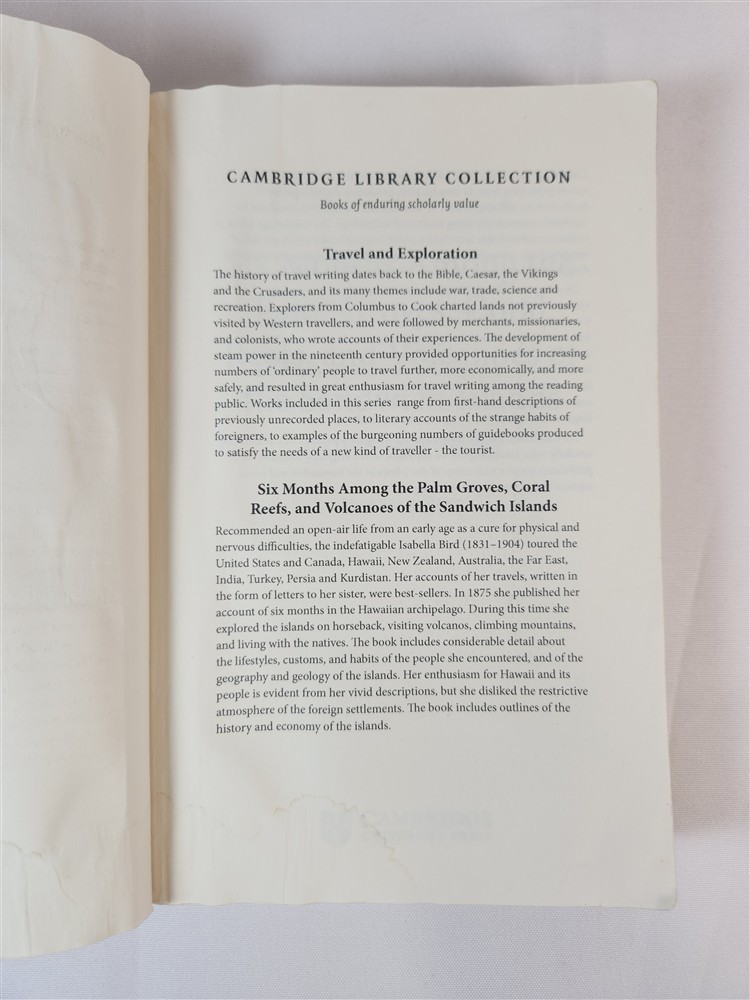 CAMBRIDGE LIBRARY COLLECTION

Books of enduring scholarly value

Travel and Exploration

The history of travel writing dates back to the Bible, Caesar, the Vikings and the Crusaders, and its many themes include war, trade, science and recreation. Explorers from Columbus to Cook charted lands not previously visited by Western travellers, and were followed by merchants, missionaries, and colonists, who wrote accounts of their experiences. The development of steam power in the nineteenth century provided opportunities for increasing numbers of 'ordinary' people to travel further, more economically, and more safely, and resulted in great enthusiasm for travel writing among the reading public. Works included in this series range from first-hand descriptions of previously unrecorded places, to literary accounts of the strange habits of foreigners, to examples of the burgeoning numbers of guidebooks produced to satisfy the needs of a new kind of traveller - the tourist.

Six Months Among the Palm Groves, Coral Reefs, and Volcanoes of the Sandwich Islands

Recommended an open-air life from an early age as a cure for physical and nervous difficulties, the indefatigable Isabella Bird (1831–1904) toured the United States and Canada, Hawaii, New Zealand, Australia, the Far East, India, Turkey, Persia and Kurdistan. Her accounts of her travels, written in the form of letters to her sister, were best-sellers. In 1875 she published her account of six months in the Hawaiian archipelago. During this time she explored the islands on horseback, visiting volcanos, climbing mountains, and living with the natives. The book includes considerable detail about the lifestyles, customs, and habits of the people she encountered, and of the geography and geology of the islands. Her enthusiasm for Hawaii and its people is evident from her vivid descriptions, but she disliked the restrictive atmosphere of the foreign settlements. The book includes outlines of the history and economy of the islands.